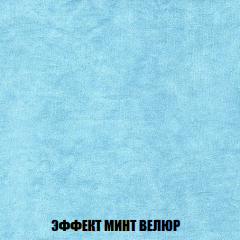 ЭФФЕКТ МИНТ ВЕЛЮР